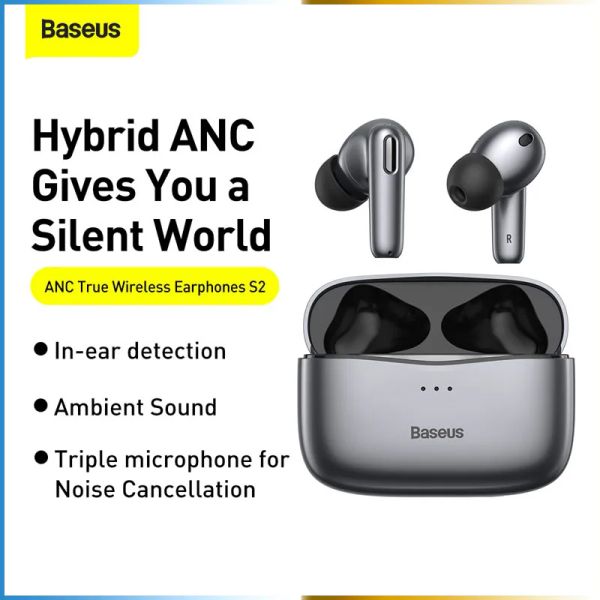 Baseus

Hybrid ANC Gives You a Silent World

ANC True Wireless Earphones S2

● In-ear detection

● Ambient Sound

● Triple microphone for Noise Cancellation

R

Baseus